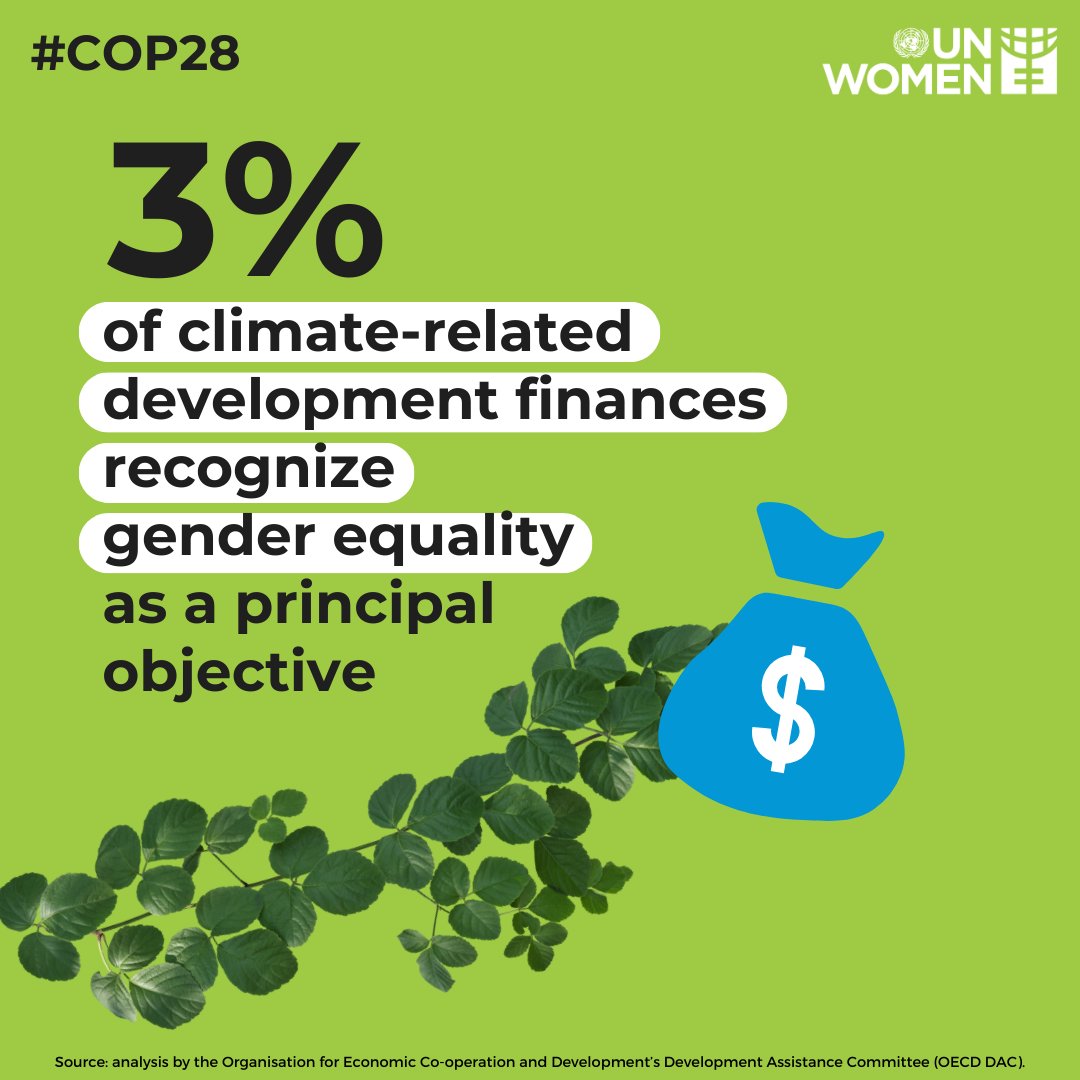 #COP28

UN WOMEN

3%

of climate-related development finances recognize gender equality as a principal objective

$

Source: analysis by the Organisation for Economic Co-operation and Development's Development Assistance Committee (OECD DAC).